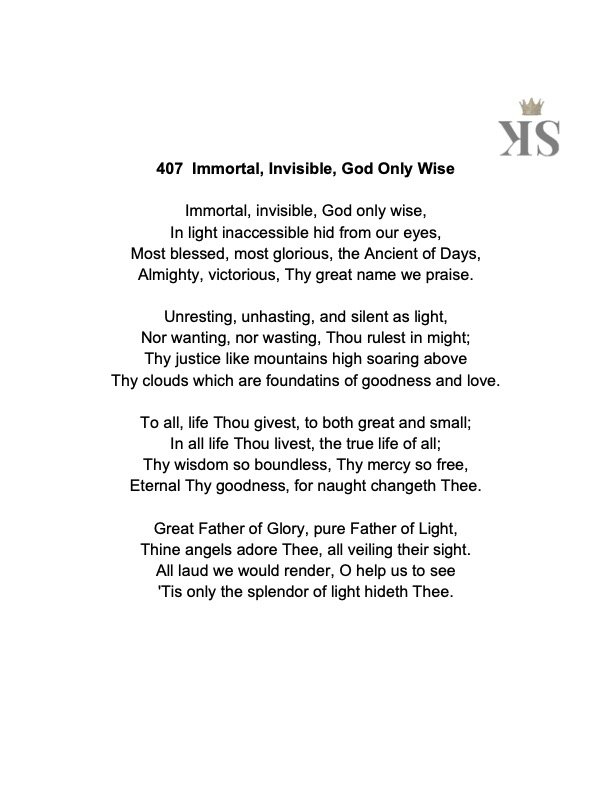 KS

407 Immortal, Invisible, God Only Wise

Immortal, invisible, God only wise,
In light inaccessible hid from our eyes,
Most blessed, most glorious, the Ancient of Days,
Almighty, victorious, Thy great name we praise.

Unresting, unhasting, and silent as light,
Nor wanting, nor wasting, Thou rulest in might;
Thy justice like mountains high soaring above
Thy clouds which are foundatins of goodness and love.

To all, life Thou givest, to both great and small;
In all life Thou livest, the true life of all;
Thy wisdom so boundless, Thy mercy so free,
Eternal Thy goodness, for naught changeth Thee.

Great Father of Glory, pure Father of Light,
Thine angels adore Thee, all veiling their sight.
All laud we would render, O help us to see
'Tis only the splendor of light hideth Thee.